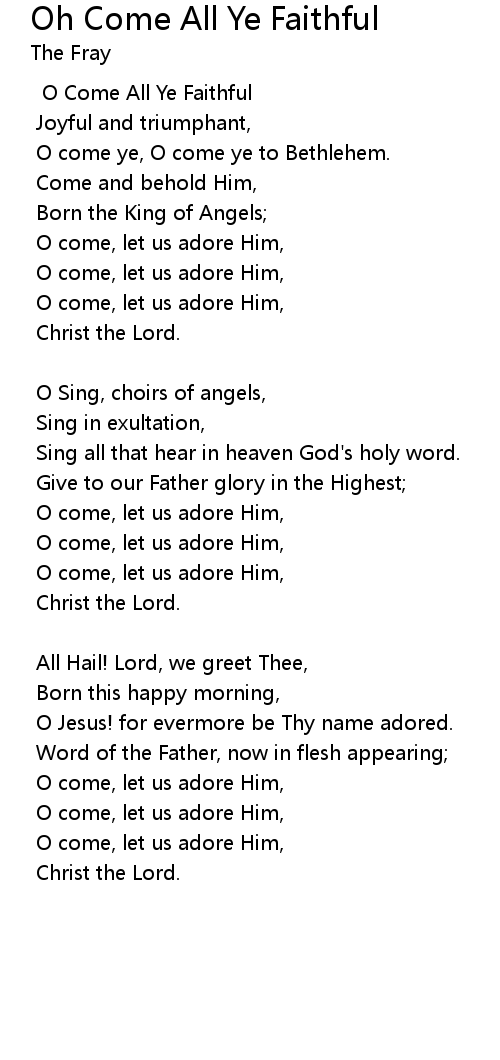 Oh Come All Ye Faithful
The Fray

O Come All Ye Faithful
Joyful and triumphant,
O come ye, O come ye to Bethlehem.
Come and behold Him,
Born the King of Angels;
O come, let us adore Him,
O come, let us adore Him,
O come, let us adore Him,
Christ the Lord.

O Sing, choirs of angels,
Sing in exultation,
Sing all that hear in heaven God's holy word.
Give to our Father glory in the Highest;
O come, let us adore Him,
O come, let us adore Him,
O come, let us adore Him,
Christ the Lord.

All Hail! Lord, we greet Thee,
Born this happy morning,
O Jesus! for evermore be Thy name adored.
Word of the Father, now in flesh appearing;
O come, let us adore Him,
O come, let us adore Him,
O come, let us adore Him,
Christ the Lord.